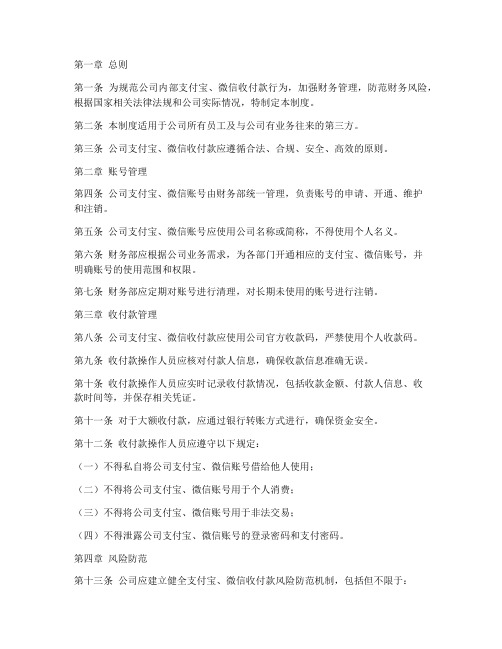 第一章 总则

第一条 为规范公司内部支付宝、微信收付款行为，加强财务管理，防范财务风险，根据国家相关法律法规和公司实际情况，特制定本制度。

第二条 本制度适用于公司所有员工及与公司有业务往来的第三方。

第三条 公司支付宝、微信收付款应遵循合法、合规、安全、高效的原则。

第二章 账号管理

第四条 公司支付宝、微信账号由财务部统一管理，负责账号的申请、开通、维护和注销。

第五条 公司支付宝、微信账号应使用公司名称或简称，不得使用个人名义。

第六条 财务部应根据公司业务需求，为各部门开通相应的支付宝、微信账号，并明确账号的使用范围和权限。

第七条 财务部应定期对账号进行清理，对长期未使用的账号进行注销。

第三章 收付款管理

第八条 公司支付宝、微信收付款应使用公司官方收款码，严禁使用个人收款码。

第九条 收付款操作人员应核对付款人信息，确保收款信息准确无误。

第十条 收付款操作人员应实时记录收付款情况，包括收款金额、付款人信息、收款时间等，并保存相关凭证。

第十一条 对于大额收付款，应通过银行转账方式进行，确保资金安全。

第十二条 收付款操作人员应遵守以下规定：

（一）不得私自将公司支付宝、微信账号借给他人使用；

（二）不得将公司支付宝、微信账号用于个人消费；

（三）不得将公司支付宝、微信账号用于非法交易；

（四）不得泄露公司支付宝、微信账号的登录密码和支付密码。

第四章 风险防范

第十三条 公司应建立健全支付宝、微信收付款风险防范机制，包括但不限于：